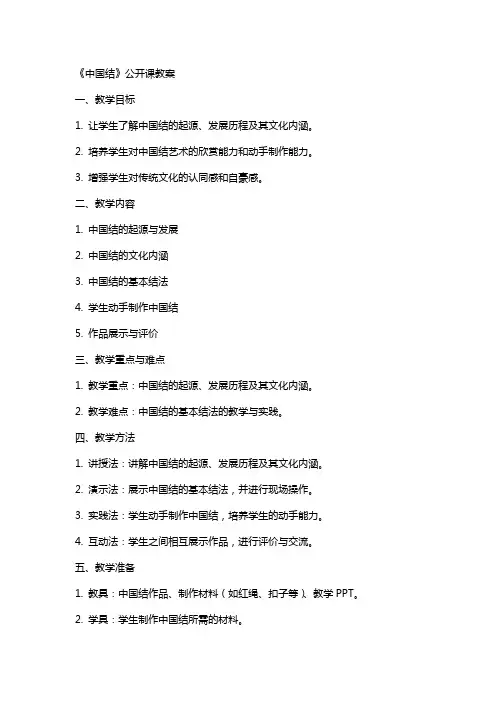 《中国结》公开课教案

一、教学目标

1. 让学生了解中国结的起源、发展历程及其文化内涵。

2. 培养学生对中国结艺术的欣赏能力和动手制作能力。

3. 增强学生对传统文化的认同感和自豪感。

二、教学内容

1. 中国结的起源与发展

2. 中国结的文化内涵

3. 中国结的基本结法

4. 学生动手制作中国结

5. 作品展示与评价

三、教学重点与难点

1. 教学重点：中国结的起源、发展历程及其文化内涵。

2. 教学难点：中国结的基本结法的教学与实践。

四、教学方法

1. 讲授法：讲解中国结的起源、发展历程及其文化内涵。

2. 演示法：展示中国结的基本结法，并进行现场操作。

3. 实践法：学生动手制作中国结，培养学生的动手能力。

4. 互动法：学生之间相互展示作品，进行评价与交流。

五、教学准备

1. 教具：中国结作品、制作材料（如红绳、扣子等）、教学 PPT。

2. 学具：学生制作中国结所需的材料。